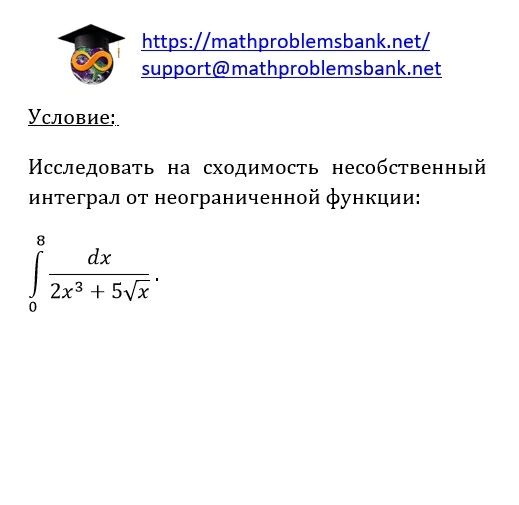 https://mathproblemsbank.net/
support@mathproblemsbank.net

Условие:

Исследовать на сходимость несобственный интеграл от неограниченной функции:

$\int_{0}^{8} \frac{dx}{2x^3 + 5\sqrt{x}}$.